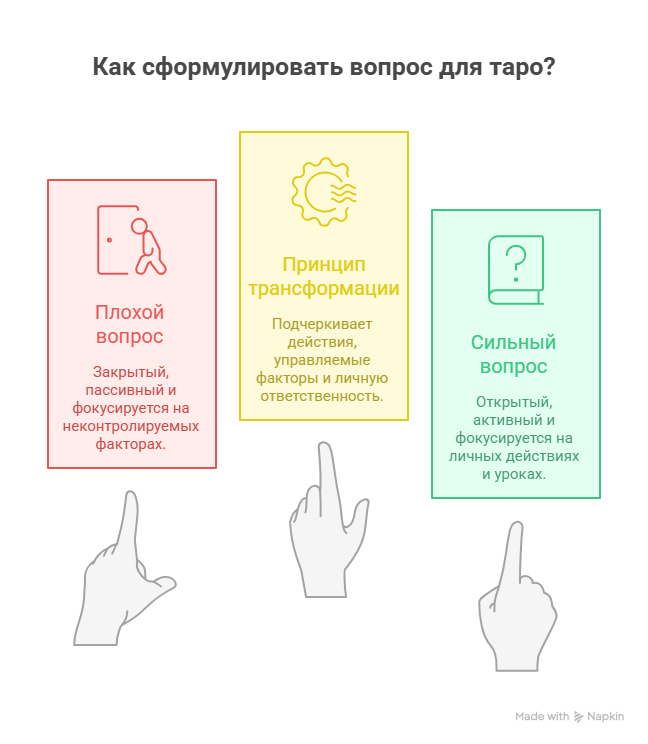 Как сформулировать вопрос для таро?

Плохой вопрос

Закрытый, пассивный и фокусируется на неконтролируемых факторах.

Принцип трансформации

Подчеркивает действия, управляемые факторы и личную ответственность.

Сильный вопрос

Открытый, активный и фокусируется на личных действиях и уроках.

Made with Napkin